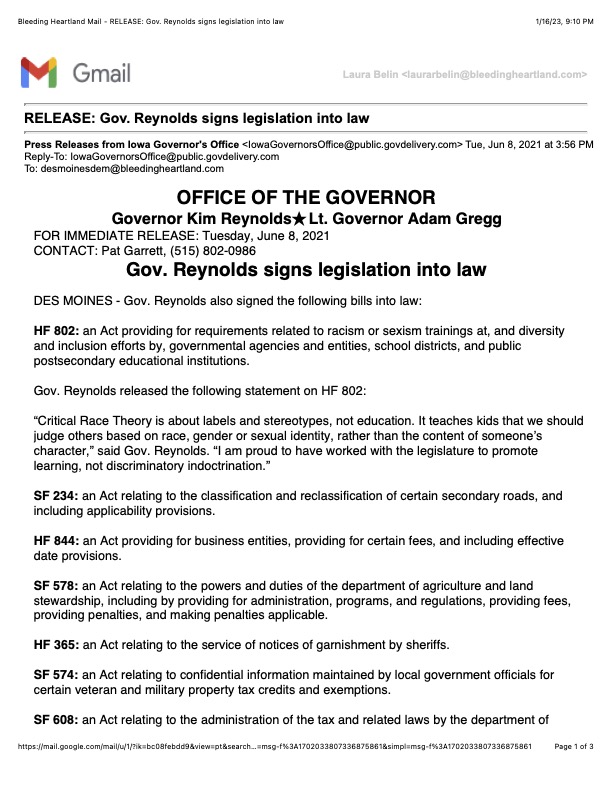 Bleeding Heartland Mail - RELEASE: Gov. Reynolds signs legislation into law 1/16/23, 9:10 PM

Gmail

Laura Belin <laurarbelin@bleedingheartland.com>

RELEASE: Gov. Reynolds signs legislation into law

Press Releases from Iowa Governor's Office <IowaGovernorsOffice@public.govdelivery.com> Tue, Jun 8, 2021 at 3:56 PM
Reply-To: IowaGovernorsOffice@public.govdelivery.com
To: desmoinesdem@bleedingheartland.com

OFFICE OF THE GOVERNOR

Governor Kim Reynolds★Lt. Governor Adam Gregg

FOR IMMEDIATE RELEASE: Tuesday, June 8, 2021
CONTACT: Pat Garrett, (515) 802-0986

Gov. Reynolds signs legislation into law

DES MOINES - Gov. Reynolds also signed the following bills into law:

HF 802: an Act providing for requirements related to racism or sexism trainings at, and diversity and inclusion efforts by, governmental agencies and entities, school districts, and public postsecondary educational institutions.

Gov. Reynolds released the following statement on HF 802:

“Critical Race Theory is about labels and stereotypes, not education. It teaches kids that we should judge others based on race, gender or sexual identity, rather than the content of someone’s character,” said Gov. Reynolds. “I am proud to have worked with the legislature to promote learning, not discriminatory indoctrination.”

SF 234: an Act relating to the classification and reclassification of certain secondary roads, and including applicability provisions.

HF 844: an Act providing for business entities, providing for certain fees, and including effective date provisions.

SF 578: an Act relating to the powers and duties of the department of agriculture and land stewardship, including by providing for administration, programs, and regulations, providing fees, providing penalties, and making penalties applicable.

HF 365: an Act relating to the service of notices of garnishment by sheriffs.

SF 574: an Act relating to confidential information maintained by local government officials for certain veteran and military property tax credits and exemptions.

SF 608: an Act relating to the administration of the tax and related laws by the department of

https://mail.google.com/mail/u/1/?ik=bc08febdd9&view=pt&search...=msg-f%3A1702033807336875861&simpl=msg-f%3A1702033807336875861 Page 1 of 3